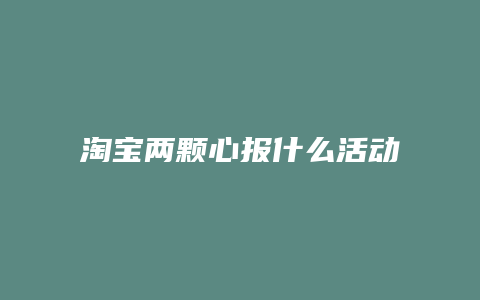 淘宝两颗心报什么活动